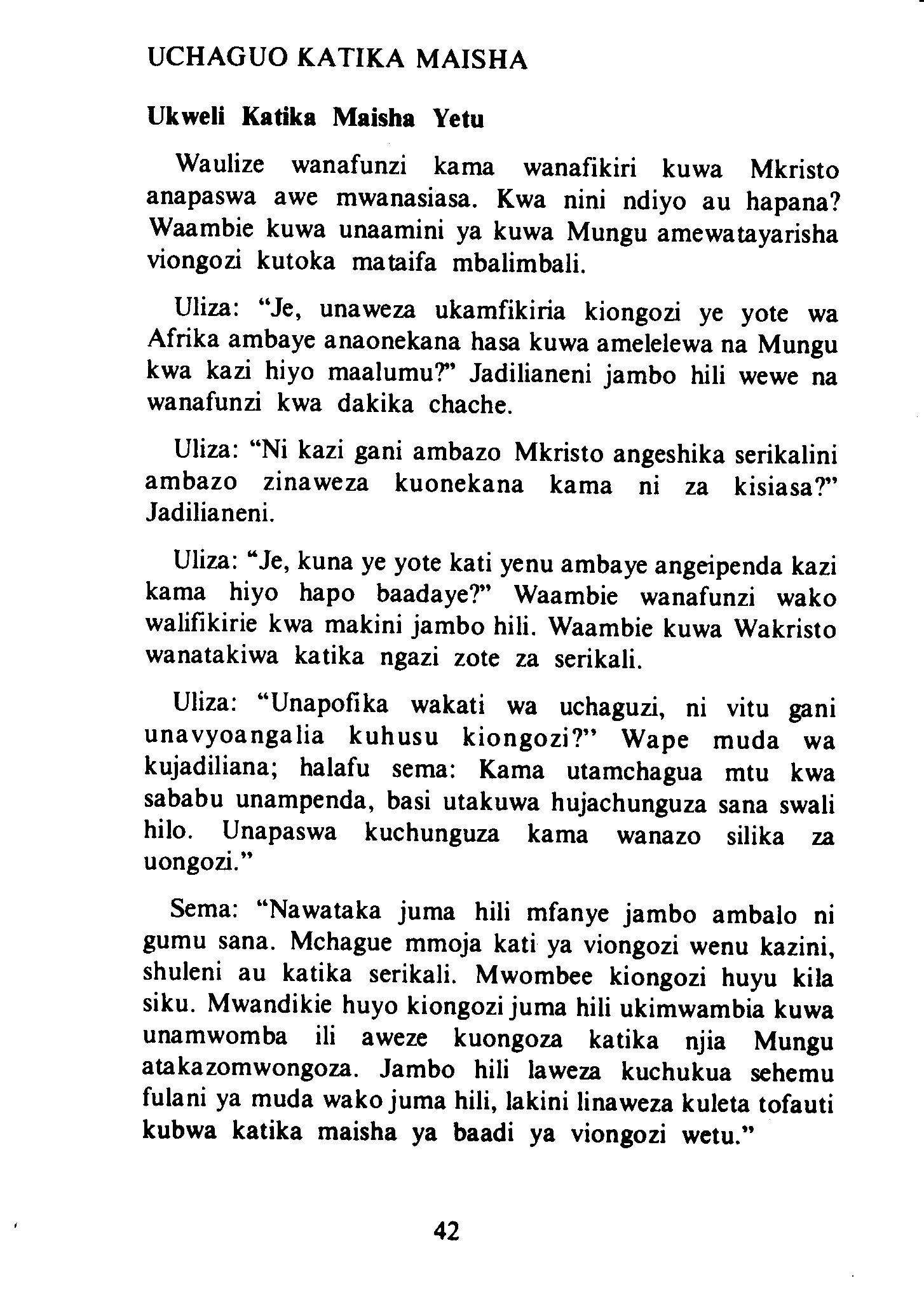 UCHAGUO KATIKA MAISHA

Ukweli Katika Maisha Yetu

Waulize wanafunzi kama wanafikiri kuwa Mkristo anapaswa awe mwanasiasa. Kwa nini ndiyo au hapana? Waambie kuwa unaamini ya kuwa Mungu amewatayarisha viongozi kutoka mataifa mbalimbali.

Uliza: "Je, unaweza ukamfikiria kiongozi ye yote wa Afrika ambaye anaonekana hasa kuwa amelelewa na Mungu kwa kazi hiyo maalumu?" Jadilianeni jambo hili wewe na wanafunzi kwa dakika chache.

Uliza: "Ni kazi gani ambazo Mkristo angeshika serikalini ambazo zinaweza kuonekana kama ni za kisiasa?" Jadilianeni.

Uliza: "Je, kuna ye yote kati yenu ambaye angeipenda kazi kama hiyo hapo baadaye?" Waambie wanafunzi wako walifikirie kwa makini jambo hili. Waambie kuwa Wakristo wanatakiwa katika ngazi zote za serikali.

Uliza: "Unapofika wakati wa uchaguzi, ni vitu gani unavyoangalia kuhusu kiongozi?" Wape muda wa kujadiliana; halafu sema: Kama utamchagua mtu kwa sababu unampenda, basi utakuwa hujachunguza sana swali hilo. Unapaswa kuchunguza kama wanazo silika za uongozi."

Sema: "Nawataka juma hili mfanye jambo ambalo ni gumu sana. Mchague mmoja kati ya viongozi wenu kazini, shuleni au katika serikali. Mwombee kiongozi huyu kila siku. Mwandikie huyo kiongozi juma hili ukimwambia kuwa unamwomba ili aweze kuongoza katika njia Mungu atakazomwongoza. Jambo hili laweza kuchukua sehemu fulani ya muda wako juma hili, lakini linaweza kuleta tofauti kubwa katika maisha ya baadi ya viongozi wetu."

42